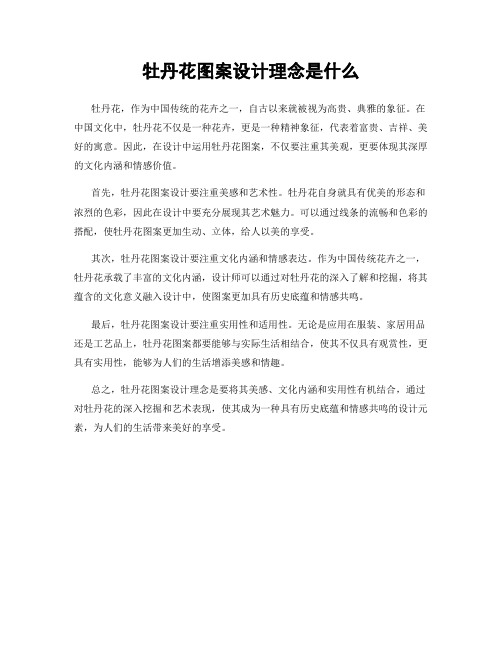 牡丹花图案设计理念是什么

牡丹花，作为中国传统的花卉之一，自古以来就被视为高贵、典雅的象征。在中国文化中，牡丹花不仅是一种花卉，更是一种精神象征，代表着富贵、吉祥、美好的寓意。因此，在设计中运用牡丹花图案，不仅要注重其美观，更要体现其深厚的文化内涵和情感价值。

首先，牡丹花图案设计要注重美感和艺术性。牡丹花自身就具有优美的形态和浓烈的色彩，因此在设计中要充分展现其艺术魅力。可以通过线条的流畅和色彩的搭配，使牡丹花图案更加生动、立体，给人以美的享受。

其次，牡丹花图案设计要注重文化内涵和情感表达。作为中国传统花卉之一，牡丹花承载了丰富的文化内涵，设计师可以通过对牡丹花的深入了解和挖掘，将其蕴含的文化意义融入设计中，使图案更加具有历史底蕴和情感共鸣。

最后，牡丹花图案设计要注重实用性和适用性。无论是应用在服装、家居用品还是工艺品上，牡丹花图案都要能够与实际生活相结合，使其不仅具有观赏性，更具有实用性，能够为人们的生活增添美感和情趣。

总之，牡丹花图案设计理念是要将其美感、文化内涵和实用性有机结合，通过对牡丹花的深入挖掘和艺术表现，使其成为一种具有历史底蕴和情感共鸣的设计元素，为人们的生活带来美好的享受。